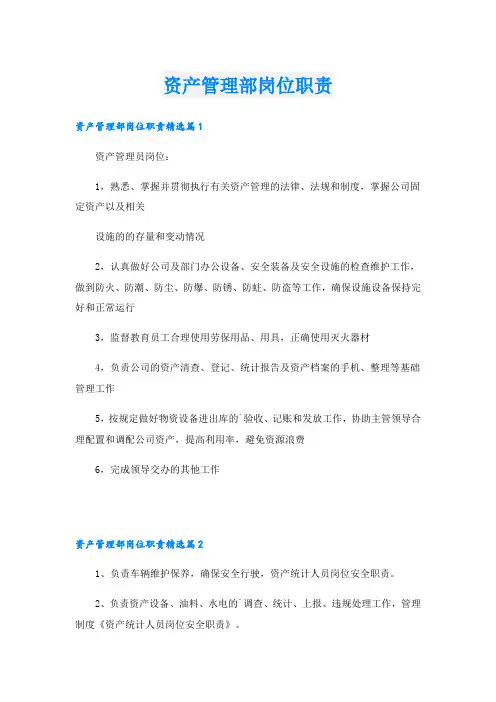 资产管理部岗位职责

资产管理部岗位职责精选篇1

资产管理员岗位：

1，熟悉、掌握并贯彻执行有关资产管理的法律、法规和制度，掌握公司固定资产以及相关

设施的的存量和变动情况

2，认真做好公司及部门办公设备、安全装备及安全设施的检查维护工作，做到防火、防潮、防尘、防爆、防锈、防蛀、防盗等工作，确保设施设备保持完好和正常运行

3，监督教育员工合理使用劳保用品、用具，正确使用灭火器材

4，负责公司的资产清查、登记、统计报告及资产档案的手机、整理等基础管理工作

5，按规定做好物资设备进出库的`验收、记账和发放工作，协助主管领导合理配置和调配公司资产，提高利用率，避免资源浪费

6，完成领导交办的其他工作

资产管理部岗位职责精选篇2

1、负责车辆维护保养，确保安全行驶，资产统计人员岗位安全职责。

2、负责资产设备、油料、水电的`调查、统计、上报、违规处理工作，管理制度《资产统计人员岗位安全职责》。